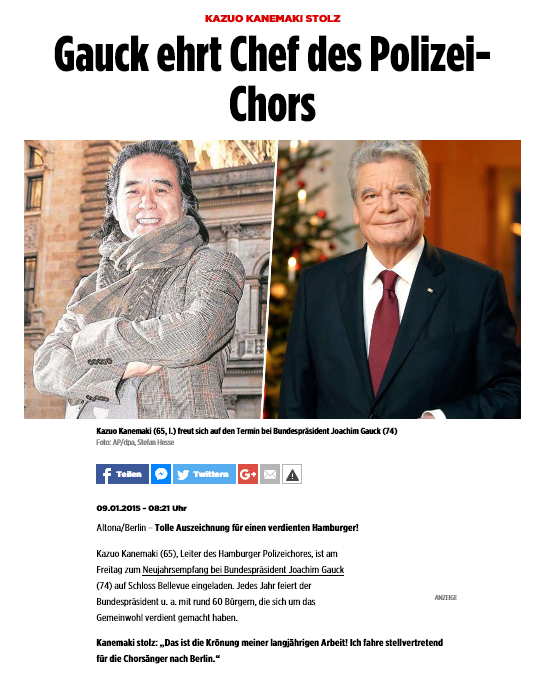 KAZUO KANEMAKI STOLZ

Gauck ehrt Chef des Polizei-Chors

Kazuo Kanemaki (65, l.) freut sich auf den Termin bei Bundespräsident Joachim Gauck (74)
Foto: AP/dpa, Stefan Hesse

Teilen Twittern G+

09.01.2015 - 08:21 Uhr

Altona/Berlin – Tolle Auszeichnung für einen verdienten Hamburger!

Kazuo Kanemaki (65), Leiter des Hamburger Polizeichores, ist am Freitag zum Neujahrsempfang bei Bundespräsident Joachim Gauck (74) auf Schloss Bellevue eingeladen. Jedes Jahr feiert der Bundespräsident u. a. mit rund 60 Bürgern, die sich um das Gemeinwohl verdient gemacht haben.

ANZEIGE

Kanemaki stolz: „Das ist die Krönung meiner langjährigen Arbeit! Ich fahre stellvertretend für die Chorsänger nach Berlin.“